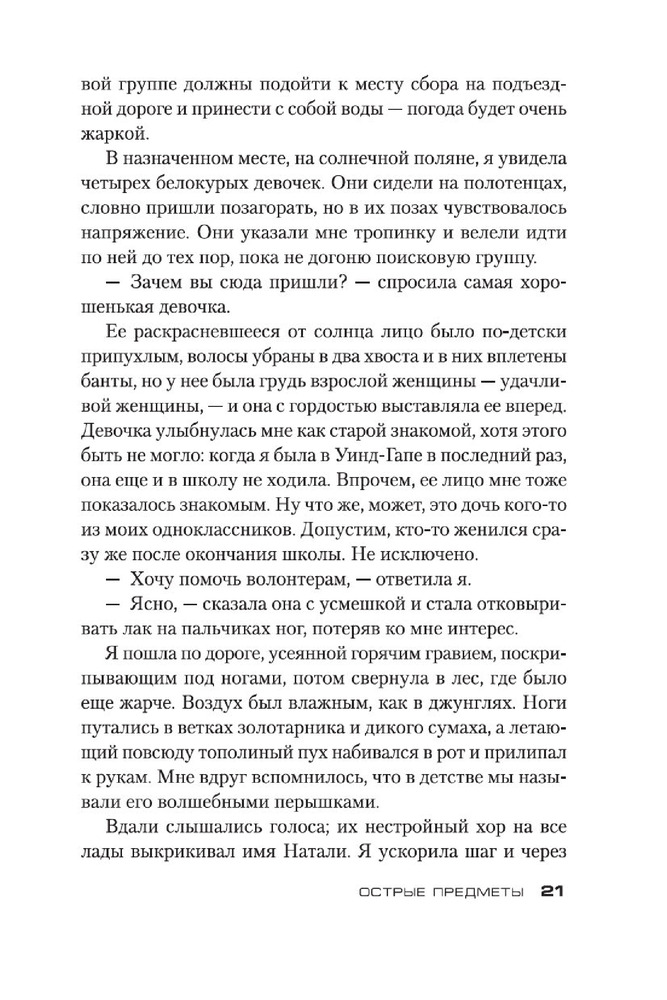 вой группе должны подойти к месту сбора на подъездной дороге и принести с собой воды — погода будет очень жаркой.

В назначенном месте, на солнечной поляне, я увидела четырех белокурых девочек. Они сидели на полотенцах, словно пришли позагорать, но в их позах чувствовалось напряжение. Они указали мне тропинку и велели идти по ней до тех пор, пока не догоню поисковую группу.

— Зачем вы сюда пришли? — спросила самая хорошенькая девочка.

Ее раскрасневшееся от солнца лицо было по-детски припухлым, волосы убраны в два хвоста и в них вплетены банты, но у нее была грудь взрослой женщины — удачливой женщины, — и она с гордостью выставляла ее вперед. Девочка улыбнулась мне как старой знакомой, хотя этого быть не могло: когда я была в Уинд-Гапе в последний раз, она еще и в школу не ходила. Впрочем, ее лицо мне тоже показалось знакомым. Ну что же, может, это дочь кого-то из моих одноклассников. Допустим, кто-то женился сразу же после окончания школы. Не исключено.

— Хочу помочь волонтерам, — ответила я.

— Ясно, — сказала она с усмешкой и стала отковыривать лак на пальчиках ног, потеряв ко мне интерес.

Я пошла по дороге, усеянной горячим гравием, поскрипывающим под ногами, потом свернула в лес, где было еще жарче. Воздух был влажным, как в джунглях. Ноги путались в ветках золотарника и дикого сумаха, а летающий повсюду тополиный пух набивался в рот и прилипал к рукам. Мне вдруг вспомнилось, что в детстве мы называли его волшебными перышками.

Вдали слышались голоса; их нестройный хор на все лады выкрикивал имя Натали. Я ускорила шаг и через

ОСТРЫЕ ПРЕДМЕТЫ 21